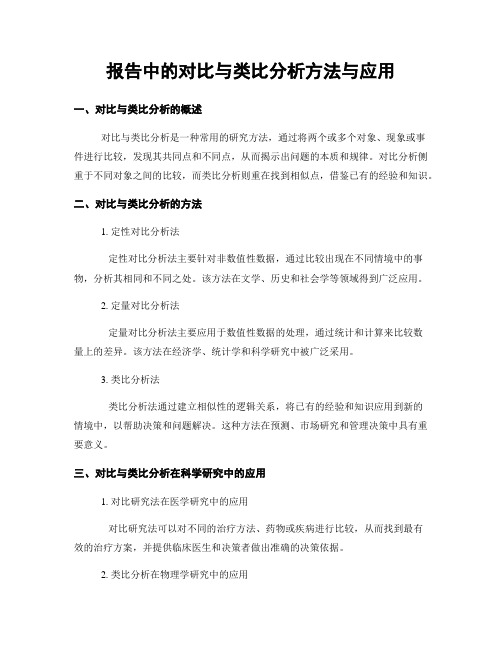 报告中的对比与类比分析方法与应用

一、对比与类比分析的概述

对比与类比分析是一种常用的研究方法，通过将两个或多个对象、现象或事件进行比较，发现其共同点和不同点，从而揭示出问题的本质和规律。对比分析侧重于不同对象之间的比较，而类比分析则重在找到相似点，借鉴已有的经验和知识。

二、对比与类比分析的方法

1. 定性对比分析法

定性对比分析法主要针对非数值性数据，通过比较出现在不同情境中的事物，分析其相同和不同之处。该方法在文学、历史和社会学等领域得到广泛应用。

2. 定量对比分析法

定量对比分析法主要应用于数值性数据的处理，通过统计和计算来比较数量上的差异。该方法在经济学、统计学和科学研究中被广泛采用。

3. 类比分析法

类比分析法通过建立相似性的逻辑关系，将已有的经验和知识应用到新的情境中，以帮助决策和问题解决。这种方法在预测、市场研究和管理决策中具有重要意义。

三、对比与类比分析在科学研究中的应用

1. 对比研究法在医学研究中的应用

对比研究法可以对不同的治疗方法、药物或疾病进行比较，从而找到最有效的治疗方案，并提供临床医生和决策者做出准确的决策依据。

2. 类比分析在物理学研究中的应用